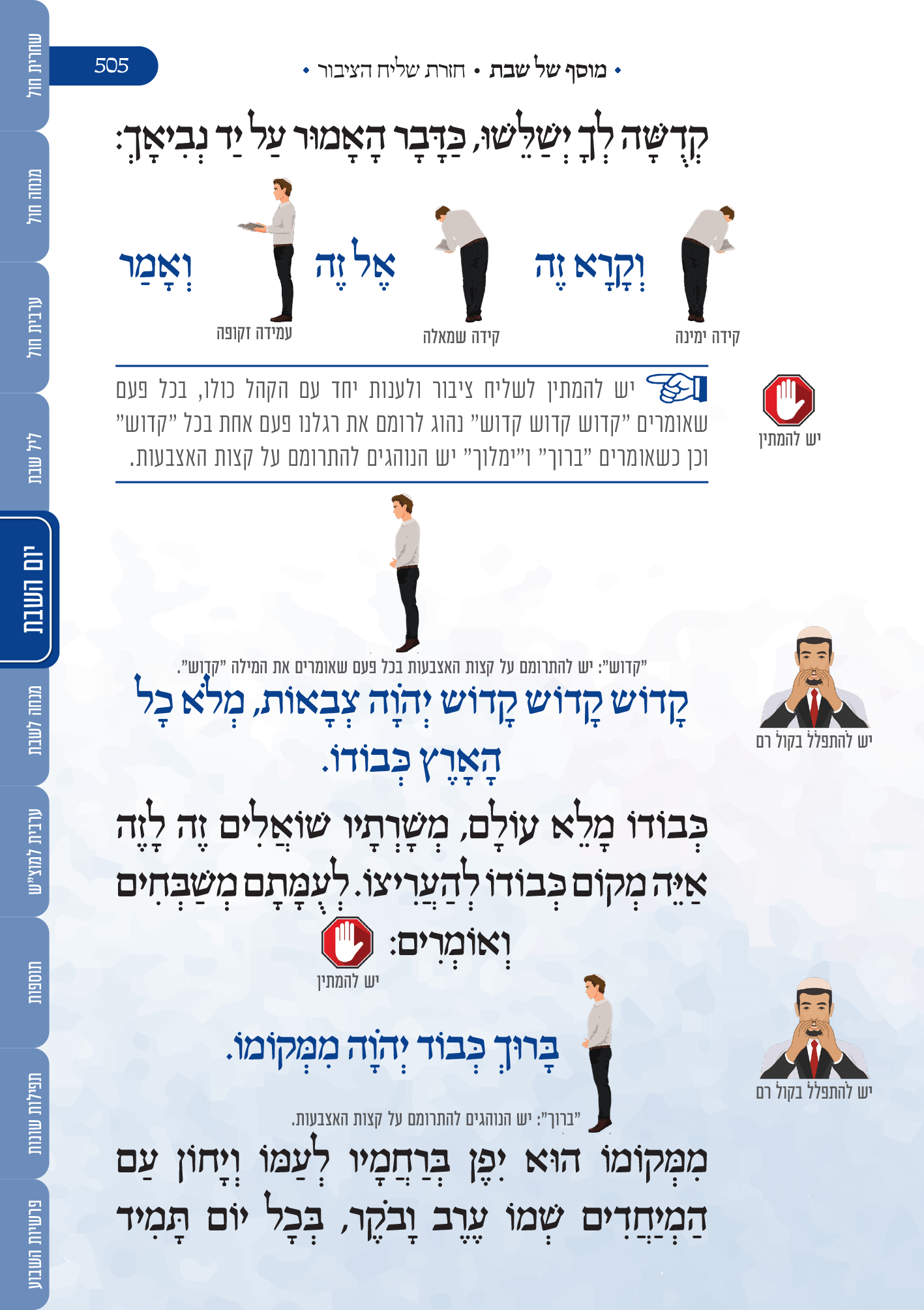 505

• מוסף של שבת • חזרת שליח הציבור •

קְדֻשָּׁה לְךָ יְשַׁלֵּשׁוּ, כַּדָּבָר הָאָמוּר עַל יַד נְבִיאָךְ:

וְקָרָא זֶה
קידה ימינה

אֶל זֶה
קידה שמאלה

וְאָמַר
עמידה זקופה

יש להמתין

יש להמתין לשליח ציבור ולענות יחד עם הקהל כולו, בכל פעם שאומרים "קדוש קדוש קדוש" נהוג לרומם את רגלנו פעם אחת בכל "קדוש" וכן כשאומרים "ברוך" ו"ימלוך" יש הנוהגים להתרומם על קצות האצבעות.

"קדוש": יש להתרומם על קצות האצבעות בכל פעם שאומרים את המילה "קדוש".

יש להתפלל בקול רם

קָדוֹשׁ קָדוֹשׁ קָדוֹשׁ יְהֹוָה צְבָאוֹת, מְלֹא כָל הָאָרֶץ כְּבוֹדוֹ.

כְּבוֹדוֹ מָלֵא עוֹלָם, מְשָׁרְתָיו שׁוֹאֲלִים זֶה לָזֶה אַיֵּה מְקוֹם כְּבוֹדוֹ לְהַעֲרִיצוֹ. לְעֻמָּתָם מְשַׁבְּחִים וְאוֹמְרִים:

יש להמתין

יש להתפלל בקול רם

בָּרוּךְ כְּבוֹד יְהֹוָה מִמְּקוֹמוֹ.

"ברוך": יש הנוהגים להתרומם על קצות האצבעות.

מִמְּקוֹמוֹ הוּא יִפֶן בְּרַחֲמָיו לְעַמּוֹ וְיָחוֹן עַם הַמְיַחֲדִים שְׁמוֹ עֶרֶב וָבֹקֶר, בְּכָל יוֹם תָּמִיד

שחרית חול
מנחה חול
ערבית חול
ליל שבת
יום השבת
מנחה לשבת
ערבית למוצ"ש
תוספות
תפילות שונות
פרשיות השבוע